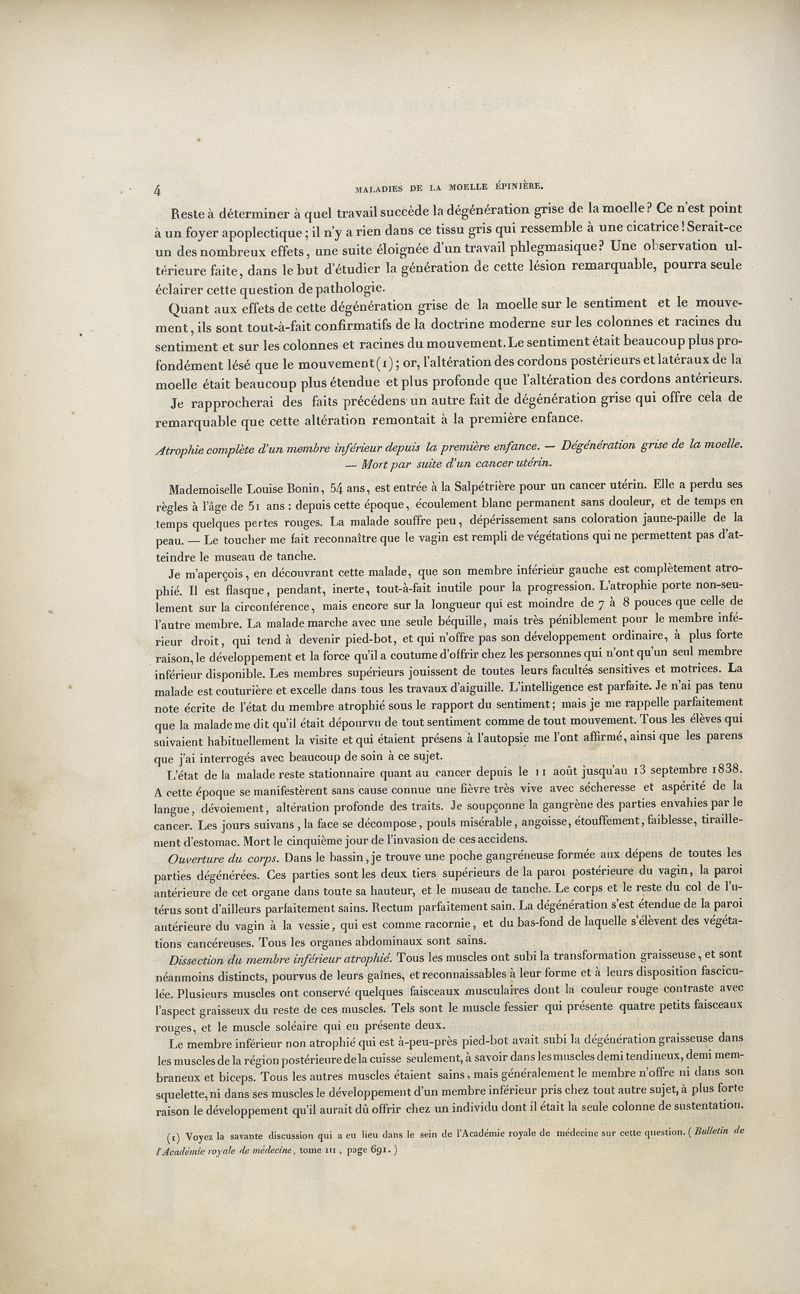 4 MALADIES DE LA MOELLE ÉPINIÈRE.

Reste à déterminer à quel travail succède la dégénération grise de la moelle? Ce n'est point à un foyer apoplectique; il n'y a rien dans ce tissu gris qui ressemble à une cicatrice! Serait-ce un des nombreux effets, une suite éloignée d'un travail phlegmasique? Une observation ultérieure faite, dans le but d'étudier la génération de cette lésion remarquable, pourra seule éclairer cette question de pathologie.

Quant aux effets de cette dégénération grise de la moelle sur le sentiment et le mouvement, ils sont tout-à-fait confirmatifs de la doctrine moderne sur les colonnes et racines du sentiment et sur les colonnes et racines du mouvement. Le sentiment était beaucoup plus profondément lésé que le mouvement (1); or, l'altération des cordons postérieurs et latéraux de la moelle était beaucoup plus étendue et plus profonde que l'altération des cordons antérieurs.

Je rapprocherai des faits précédens un autre fait de dégénération grise qui offre cela de remarquable que cette altération remontait à la première enfance.

Atrophie complète d'un membre inférieur depuis la première enfance. — Dégénération grise de la moelle. — Mort par suite d'un cancer utérin.

Mademoiselle Louise Bonin, 54 ans, est entrée à la Salpétrière pour un cancer utérin. Elle a perdu ses règles à l'âge de 51 ans : depuis cette époque, écoulement blanc permanent sans douleur, et de temps en temps quelques pertes rouges. La malade souffre peu, dépérissement sans coloration jaune-paille de la peau. — Le toucher me fait reconnaître que le vagin est rempli de végétations qui ne permettent pas d'atteindre le museau de tanche.

Je m'aperçois, en découvrant cette malade, que son membre inférieur gauche est complètement atrophié. Il est flasque, pendant, inerte, tout-à-fait inutile pour la progression. L'atrophie porte non-seulement sur la circonférence, mais encore sur la longueur qui est moindre de 7 à 8 pouces que celle de l'autre membre. La malade marche avec une seule béquille, mais très péniblement pour le membre inférieur droit, qui tend à devenir pied-bot, et qui n'offre pas son développement ordinaire, à plus forte raison, le développement et la force qu'il a coutume d'offrir chez les personnes qui n'ont qu'un seul membre inférieur disponible. Les membres supérieurs jouissent de toutes leurs facultés sensitives et motrices. La malade est couturière et excelle dans tous les travaux d'aiguille. L'intelligence est parfaite. Je n'ai pas tenu note écrite de l'état du membre atrophié sous le rapport du sentiment; mais je me rappelle parfaitement que la malade me dit qu'il était dépourvu de tout sentiment comme de tout mouvement. Tous les élèves qui suivaient habituellement la visite et qui étaient présens à l'autopsie me l'ont affirmé, ainsi que les parens que j'ai interrogés avec beaucoup de soin à ce sujet.

L'état de la malade reste stationnaire quant au cancer depuis le 11 août jusqu'au 13 septembre 1838. A cette époque se manifestèrent sans cause connue une fièvre très vive avec sécheresse et aspérité de la langue, dévoiement, altération profonde des traits. Je soupçonne la gangrène des parties envahies par le cancer. Les jours suivans, la face se décompose, pouls misérable, angoisse, étouffement, faiblesse, tiraillement d'estomac. Mort le cinquième jour de l'invasion de ces accidens.

Ouverture du corps. Dans le bassin, je trouve une poche gangréneuse formée aux dépens de toutes les parties dégénérées. Ces parties sont les deux tiers supérieurs de la paroi postérieure du vagin, la paroi antérieure de cet organe dans toute sa hauteur, et le museau de tanche. Le corps et le reste du col de l'utérus sont d'ailleurs parfaitement sains. Rectum parfaitement sain. La dégénération s'est étendue de la paroi antérieure du vagin à la vessie, qui est comme racornie, et du bas-fond de laquelle s'élèvent des végétations cancéreuses. Tous les organes abdominaux sont sains.

Dissection du membre inférieur atrophié. Tous les muscles ont subi la transformation graisseuse, et sont néanmoins distincts, pourvus de leurs gaînes, et reconnaissables à leur forme et à leurs disposition fasciculée. Plusieurs muscles ont conservé quelques faisceaux musculaires dont la couleur rouge contraste avec l'aspect graisseux du reste de ces muscles. Tels sont le muscle fessier qui présente quatre petits faisceaux rouges, et le muscle soléaire qui en présente deux.

Le membre inférieur non atrophié qui est à-peu-près pied-bot avait subi la dégénération graisseuse dans les muscles de la région postérieure de la cuisse seulement, à savoir dans les muscles demi tendineux, demi membraneux et biceps. Tous les autres muscles étaient sains, mais généralement le membre n'offre ni dans son squelette, ni dans ses muscles le développement d'un membre inférieur pris chez tout autre sujet, à plus forte raison le développement qu'il aurait dû offrir chez un individu dont il était la seule colonne de sustentation.

(1) Voyez la savante discussion qui a eu lieu dans le sein de l'Académie royale de médecine sur cette question. (Bulletin de l'Académie royale de médecine, tome III, page 691.)